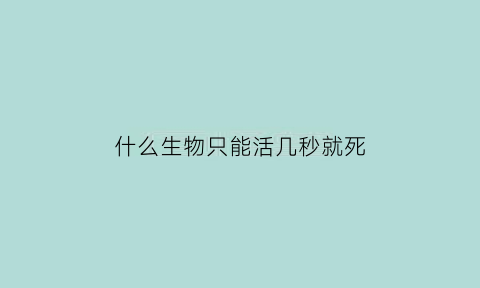 什么生物只能活几秒就死